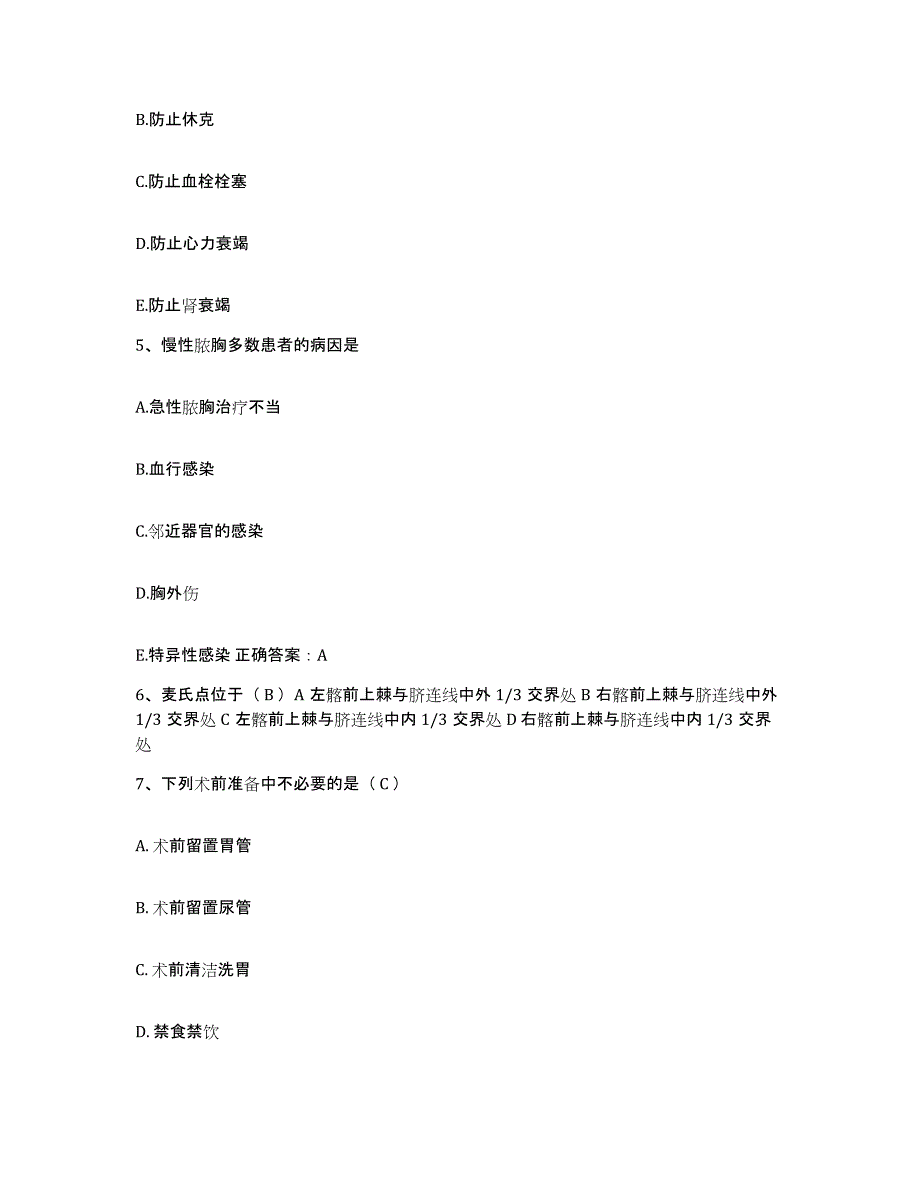 B.防止休克

C.防止血栓栓塞

D.防止心力衰竭

E.防止肾衰竭

5、慢性脓胸多数患者的病因是

A.急性脓胸治疗不当

B.血行感染

C.邻近器官的感染

D.胸外伤

E.特异性感染 正确答案：A

6、麦氏点位于（ B ）A 左髂前上棘与脐连线中外 1/3 交界处 B 右髂前上棘与脐连线中外 1/3 交界处 C 左髂前上棘与脐连线中内 1/3 交界处 D 右髂前上棘与脐连线中内 1/3 交界处

7、下列术前准备中不必要的是（ C ）

A. 术前留置胃管

B. 术前留置尿管

C. 术前清洁洗胃

D. 禁食禁饮